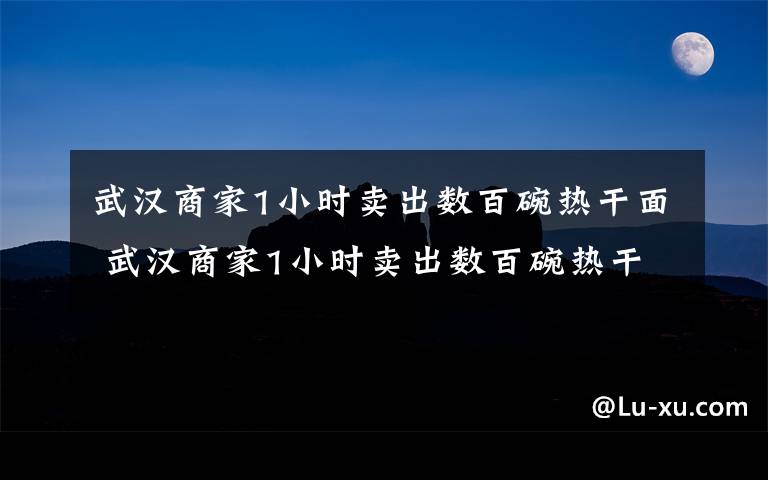 武汉商家1小时卖出数百碗热干面 武汉商家1小时卖出数百碗热干

@Lu-xu.com